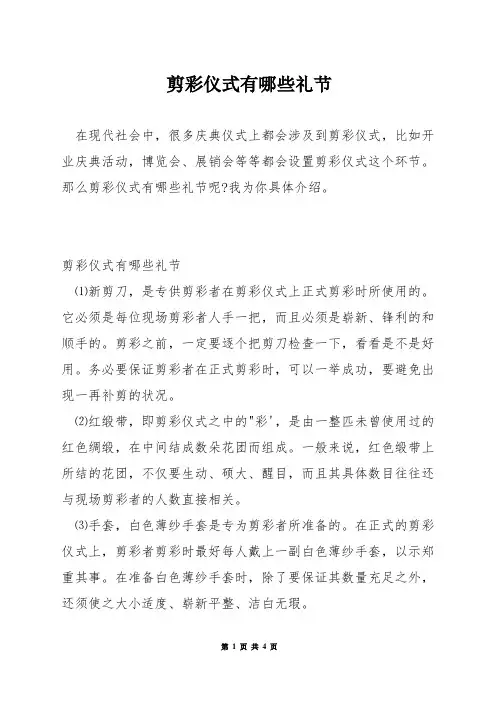 剪彩仪式有哪些礼节

在现代社会中，很多庆典仪式上都会涉及到剪彩仪式，比如开业庆典活动，博览会、展销会等等都会设置剪彩仪式这个环节。那么剪彩仪式有哪些礼节呢?我为你具体介绍。

剪彩仪式有哪些礼节

⑴新剪刀，是专供剪彩者在剪彩仪式上正式剪彩时所使用的。它必须是每位现场剪彩者人手一把，而且必须是崭新、锋利的和顺手的。剪彩之前，一定要逐个把剪刀检查一下，看看是不是好用。务必要保证剪彩者在正式剪彩时，可以一举成功，要避免出现一再补剪的状况。

⑵红缎带，即剪彩仪式之中的"彩'，是由一整匹未曾使用过的红色绸缎，在中间结成数朵花团而组成。一般来说，红色缎带上所结的花团，不仅要生动、硕大、醒目，而且其具体数目往往还与现场剪彩者的人数直接相关。

⑶手套，白色薄纱手套是专为剪彩者所准备的。在正式的剪彩仪式上，剪彩者剪彩时最好每人戴上一副白色薄纱手套，以示郑重其事。在准备白色薄纱手套时，除了要保证其数量充足之外，还须使之大小适度、崭新平整、洁白无瑕。

第 1 页 共 4 页